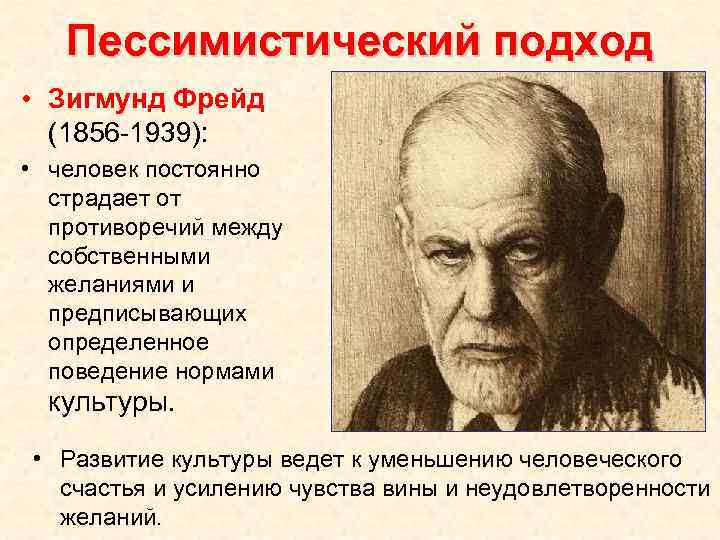 Пессимистический подход

• Зигмунд Фрейд (1856-1939):

• человек постоянно страдает от противоречий между собственными желаниями и предписывающих определенное поведение нормами культуры.

• Развитие культуры ведет к уменьшению человеческого счастья и усилению чувства вины и неудовлетворенности желаний.